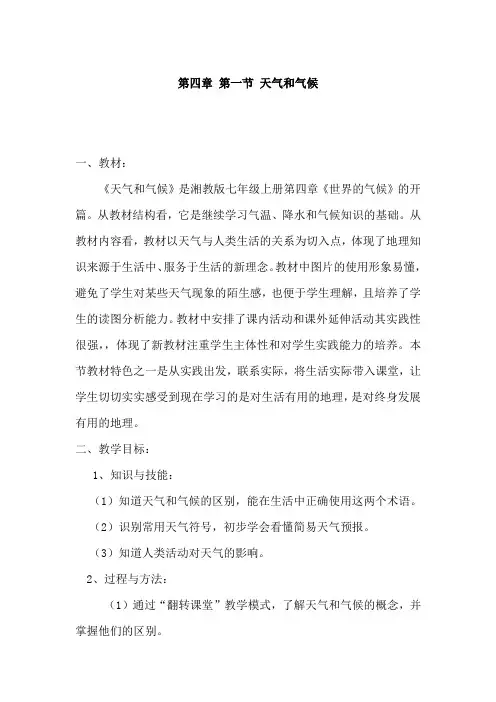 第四章 第一节 天气和气候

一、教材：

《天气和气候》是湘教版七年级上册第四章《世界的气候》的开篇。从教材结构看，它是继续学习气温、降水和气候知识的基础。从教材内容看，教材以天气与人类生活的关系为切入点，体现了地理知识来源于生活中、服务于生活的新理念。教材中图片的使用形象易懂，避免了学生对某些天气现象的陌生感，也便于学生理解，且培养了学生的读图分析能力。教材中安排了课内活动和课外延伸活动其实践性很强，体现了新教材注重学生主体性和对学生实践能力的培养。本节教材特色之一是从实践出发，联系实际，将生活实际带入课堂，让学生切切实实感受到现在学习的是对生活有用的地理，是对终身发展有用的地理。

二、教学目标：

1、知识与技能：

（1）知道天气和气候的区别，能在生活中正确使用这两个术语。

（2）识别常用天气符号，初步学会看懂简易天气预报。

（3）知道人类活动对天气的影响。

2、过程与方法：

（1）通过“翻转课堂”教学模式，了解天气和气候的概念，并掌握他们的区别。